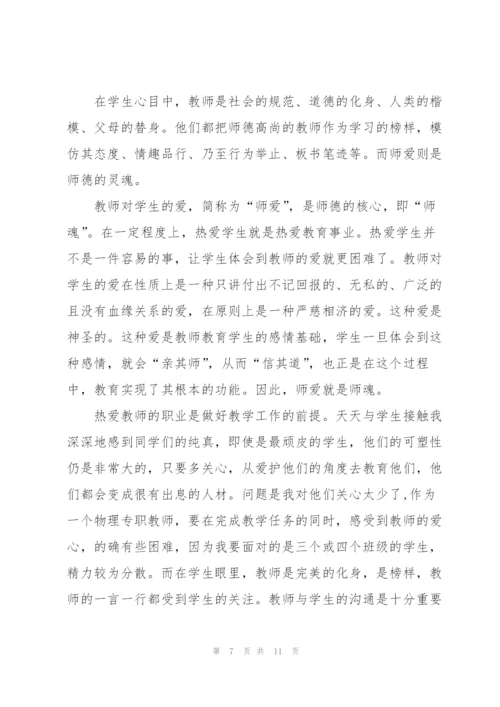 在学生心目中，教师是社会的规范、道德的化身、人类的楷模、父母的替身。他们都把师德高尚的教师作为学习的榜样，模仿其态度、情趣品行、乃至行为举止、板书笔迹等。而师爱则是师德的灵魂。

教师对学生的爱，简称为“师爱”，是师德的核心，即“师魂”。在一定程度上，热爱学生就是热爱教育事业。热爱学生并不是一件容易的事，让学生体会到教师的爱就更困难了。教师对学生的爱在性质上是一种只讲付出不记回报的、无私的、广泛的且没有血缘关系的爱，在原则上是一种严慈相济的爱。这种爱是神圣的。这种爱是教师教育学生的感情基础，学生一旦体会到这种感情，就会“亲其师”，从而“信其道”，也正是在这个过程中，教育实现了其根本的功能。因此，师爱就是师魂。

热爱教师的职业是做好教学工作的前提。天天与学生接触我深深地感到同学们的纯真，即使是最顽皮的学生，他们的可塑性仍是非常大的，只要多关心，从爱护他们的角度去教育他们，他们都会变成很有出息的人材。问题是我对他们关心太少了，作为一个物理专职教师，要在完成教学任务的同时，感受到教师的爱心，的确有些困难，因为我要面对的是三个或四个班级的学生，精力较为分散。而在学生眼里，教师是完美的化身，是榜样，教师的一言一行都受到学生的关注。教师与学生的沟通是十分重要

第 7 页 共 11 页